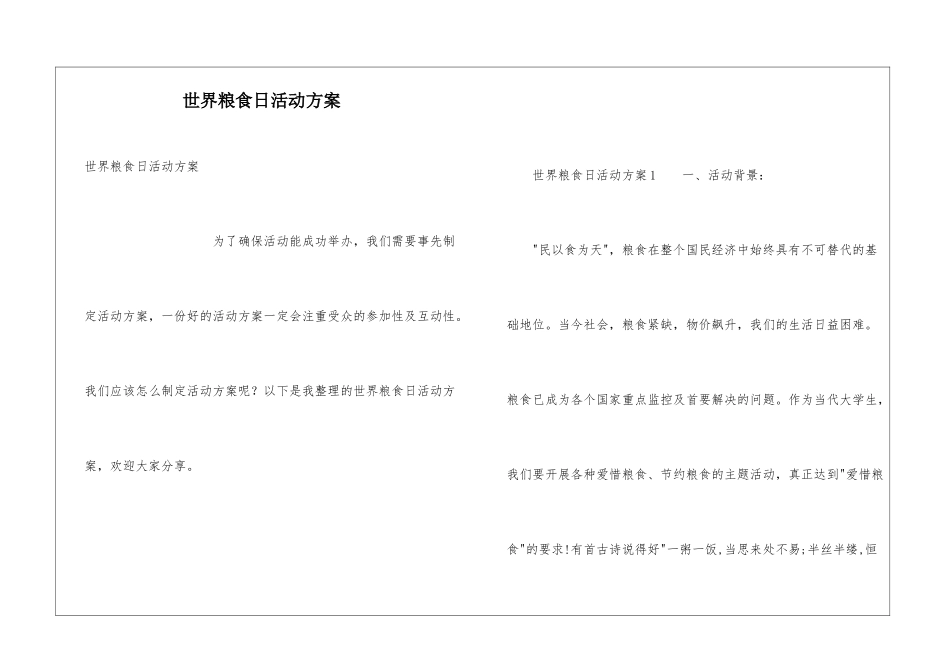 世界粮食日活动方案

世界粮食日活动方案

为了确保活动能成功举办，我们需要事先制定活动方案，一份好的活动方案一定会注重受众的参加性及互动性。我们应该怎么制定活动方案呢？以下是我整理的世界粮食日活动方案，欢迎大家分享。

世界粮食日活动方案1　　一、活动背景：

"民以食为天"，粮食在整个国民经济中始终具有不可替代的基础地位。当今社会，粮食紧缺，物价飙升，我们的生活日益困难。粮食已成为各个国家重点监控及首要解决的问题。作为当代大学生，我们要开展各种爱惜粮食、节约粮食的主题活动，真正达到"爱惜粮食"的要求!有首古诗说得好"一粥一饭，当思来处不易;半丝半缕，恒